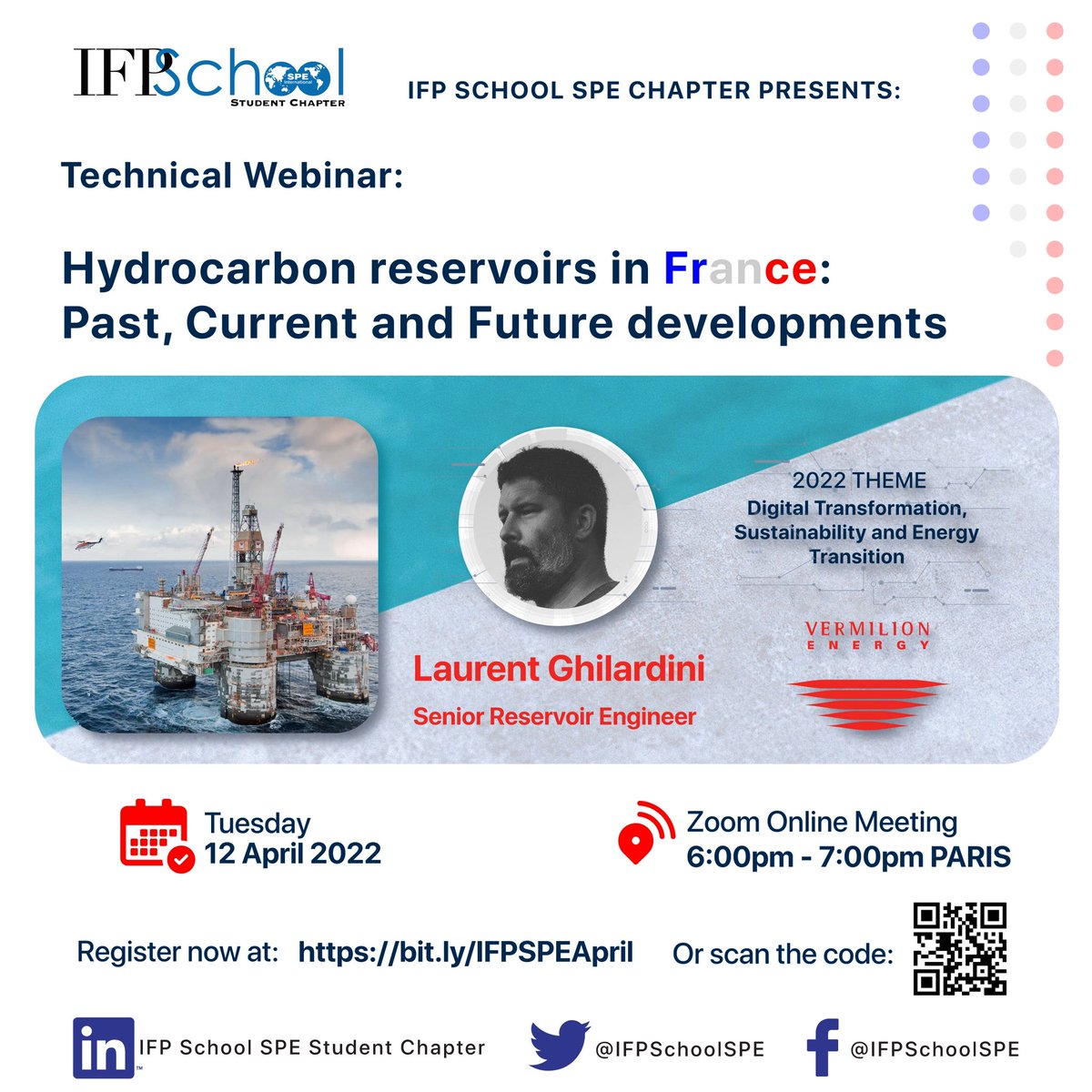 IFP School SPE International STUDENT CHAPTER

IFP SCHOOL SPE CHAPTER PRESENTS:

Technical Webinar:

Hydrocarbon reservoirs in France: Past, Current and Future developments

2022 THEME
Digital Transformation, Sustainability and Energy Transition

VERMILION ENERGY

Laurent Ghilardini
Senior Reservoir Engineer

Tuesday
12 April 2022

Zoom Online Meeting
6:00pm - 7:00pm PARIS

Register now at: https://bit.ly/IFPSPEApril

Or scan the code:

in IFP School SPE Student Chapter

@IFPSchoolSPE

@IFPSchoolSPE